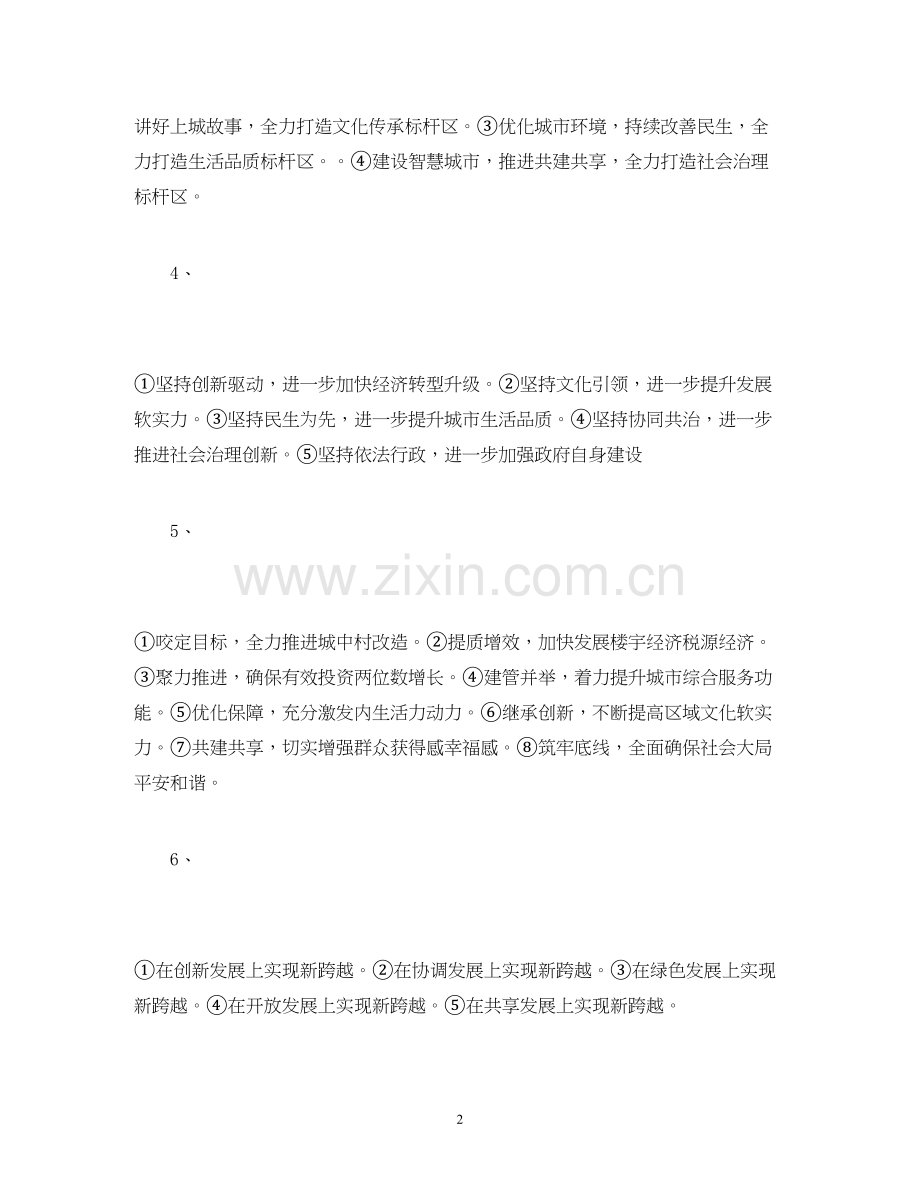 讲好上城故事，全力打造文化传承标杆区。③优化城市环境，持续改善民生，全力打造生活品质标杆区。。④建设智慧城市，推进共建共享，全力打造社会治理标杆区。

4、

①坚持创新驱动，进一步加快经济转型升级。②坚持文化引领，进一步提升发展软实力。③坚持民生为先，进一步提升城市生活品质。④坚持协同共治，进一步推进社会治理创新。⑤坚持依法行政，进一步加强政府自身建设

5、

www.zixin.com.cn

①咬定目标，全力推进城中村改造。②提质增效，加快发展楼宇经济税源经济。③聚力推进，确保有效投资两位数增长。④建管并举，着力提升城市综合服务功能。⑤优化保障，充分激发内生活力动力。⑥继承创新，不断提高区域文化软实力。⑦共建共享，切实增强群众获得感幸福感。⑧筑牢底线，全面确保社会大局平安和谐。

6、

①在创新发展上实现新跨越。②在协调发展上实现新跨越。③在绿色发展上实现新跨越。④在开放发展上实现新跨越。⑤在共享发展上实现新跨越。

2